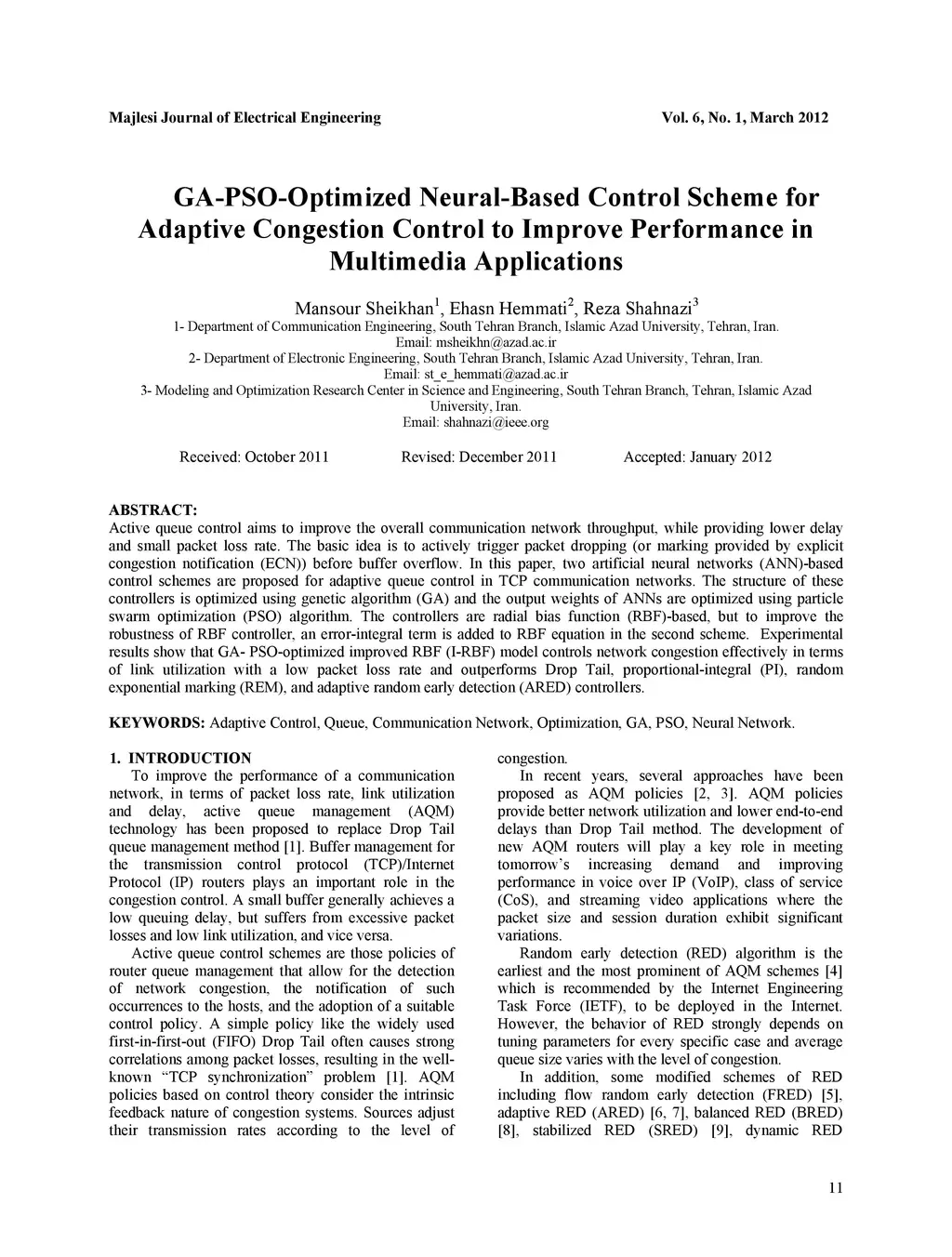 Majlesi Journal of Electrical Engineering Vol. 6, No. 1, March 2012

GA-PSO-Optimized Neural-Based Control Scheme for Adaptive Congestion Control to Improve Performance in Multimedia Applications

Mansour Sheikhan$^1$, Ehasn Hemmati$^2$, Reza Shahnazi$^3$
1- Department of Communication Engineering, South Tehran Branch, Islamic Azad University, Tehran, Iran.
Email: msheikhn@azad.ac.ir
2- Department of Electronic Engineering, South Tehran Branch, Islamic Azad University, Tehran, Iran.
Email: st_e_hemmati@azad.ac.ir
3- Modeling and Optimization Research Center in Science and Engineering, South Tehran Branch, Tehran, Islamic Azad University, Iran.
Email: shahnazi@ieee.org

Received: October 2011 Revised: December 2011 Accepted: January 2012

ABSTRACT:
Active queue control aims to improve the overall communication network throughput, while providing lower delay and small packet loss rate. The basic idea is to actively trigger packet dropping (or marking provided by explicit congestion notification (ECN)) before buffer overflow. In this paper, two artificial neural networks (ANN)-based control schemes are proposed for adaptive queue control in TCP communication networks. The structure of these controllers is optimized using genetic algorithm (GA) and the output weights of ANNs are optimized using particle swarm optimization (PSO) algorithm. The controllers are radial bias function (RBF)-based, but to improve the robustness of RBF controller, an error-integral term is added to RBF equation in the second scheme. Experimental results show that GA- PSO-optimized improved RBF (I-RBF) model controls network congestion effectively in terms of link utilization with a low packet loss rate and outperforms Drop Tail, proportional-integral (PI), random exponential marking (REM), and adaptive random early detection (ARED) controllers.

KEYWORDS: Adaptive Control, Queue, Communication Network, Optimization, GA, PSO, Neural Network.

1. INTRODUCTION
To improve the performance of a communication network, in terms of packet loss rate, link utilization and delay, active queue management (AQM) technology has been proposed to replace Drop Tail queue management method [1]. Buffer management for the transmission control protocol (TCP)/Internet Protocol (IP) routers plays an important role in the congestion control. A small buffer generally achieves a low queuing delay, but suffers from excessive packet losses and low link utilization, and vice versa.

Active queue control schemes are those policies of router queue management that allow for the detection of network congestion, the notification of such occurrences to the hosts, and the adoption of a suitable control policy. A simple policy like the widely used first-in-first-out (FIFO) Drop Tail often causes strong correlations among packet losses, resulting in the well-known “TCP synchronization” problem [1]. AQM policies based on control theory consider the intrinsic feedback nature of congestion systems. Sources adjust their transmission rates according to the level of congestion.

In recent years, several approaches have been proposed as AQM policies [2, 3]. AQM policies provide better network utilization and lower end-to-end delays than Drop Tail method. The development of new AQM routers will play a key role in meeting tomorrow’s increasing demand and improving performance in voice over IP (VoIP), class of service (CoS), and streaming video applications where the packet size and session duration exhibit significant variations.

Random early detection (RED) algorithm is the earliest and the most prominent of AQM schemes [4] which is recommended by the Internet Engineering Task Force (IETF), to be deployed in the Internet. However, the behavior of RED strongly depends on tuning parameters for every specific case and average queue size varies with the level of congestion.

In addition, some modified schemes of RED including flow random early detection (FRED) [5], adaptive RED (ARED) [6, 7], balanced RED (BRED) [8], stabilized RED (SRED) [9], dynamic RED

11